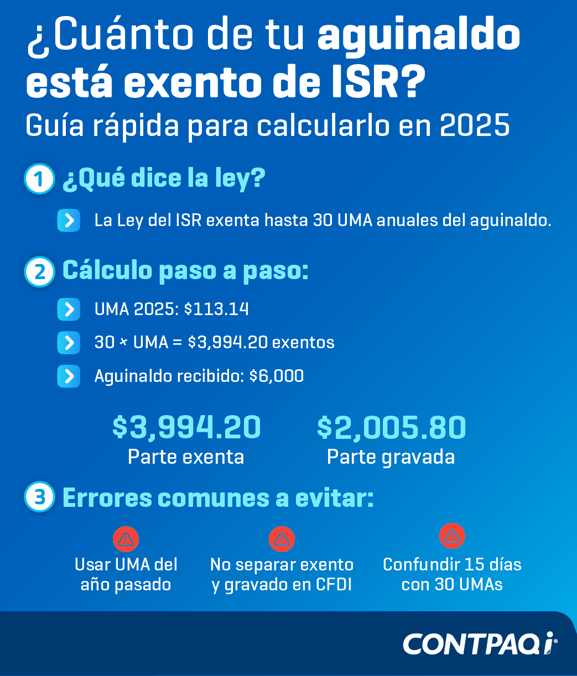 ¿Cuánto de tu aguinaldo está exento de ISR?
Guía rápida para calcularlo en 2025

1 ¿Qué dice la ley?

La Ley del ISR exenta hasta 30 UMA anuales del aguinaldo.

2 Cálculo paso a paso:

UMA 2025: $113.14

30 × UMA = $3,994.20 exentos

Aguinaldo recibido: $6,000

$3,994.20
Parte exenta

$2,005.80
Parte gravada

3 Errores comunes a evitar:

Usar UMA del año pasado

No separar exento y gravado en CFDI

Confundir 15 días con 30 UMAs

CONTPAQi